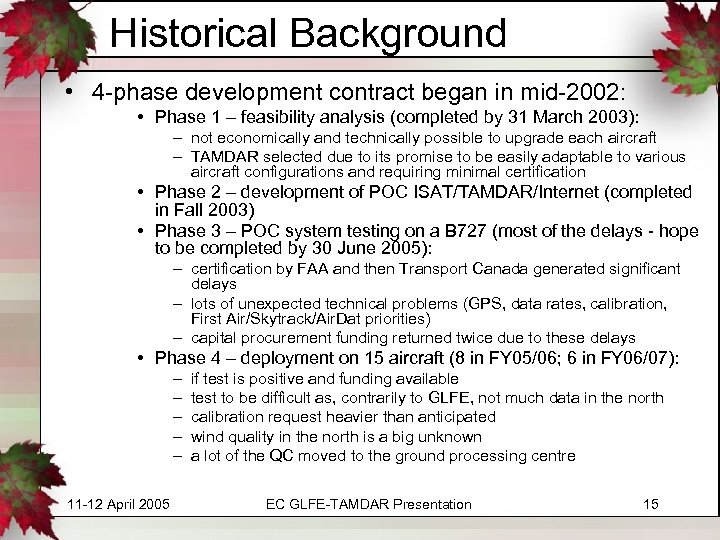 Historical Background

• 4-phase development contract began in mid-2002:
  • Phase 1 – feasibility analysis (completed by 31 March 2003):
    – not economically and technically possible to upgrade each aircraft
    – TAMDAR selected due to its promise to be easily adaptable to various aircraft configurations and requiring minimal certification
  • Phase 2 – development of POC ISAT/TAMDAR/Internet (completed in Fall 2003)
  • Phase 3 – POC system testing on a B727 (most of the delays - hope to be completed by 30 June 2005):
    – certification by FAA and then Transport Canada generated significant delays
    – lots of unexpected technical problems (GPS, data rates, calibration, First Air/Skytrack/AirDat priorities)
    – capital procurement funding returned twice due to these delays
  • Phase 4 – deployment on 15 aircraft (8 in FY05/06; 6 in FY06/07):
    – if test is positive and funding available
    – test to be difficult as, contrarily to GLFE, not much data in the north
    – calibration request heavier than anticipated
    – wind quality in the north is a big unknown
    – a lot of the QC moved to the ground processing centre

11-12 April 2005 EC GLFE-TAMDAR Presentation 15